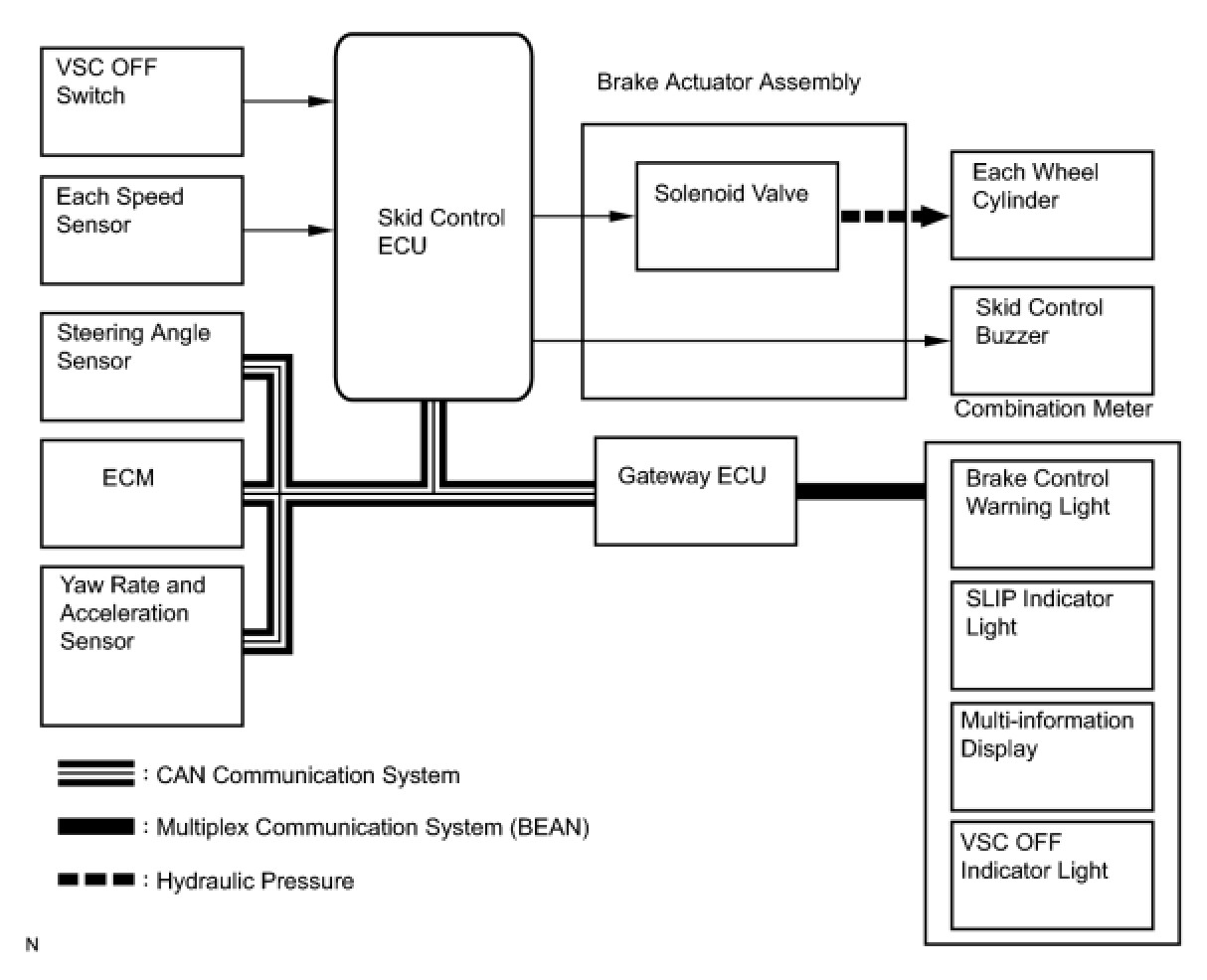 VSC OFF Switch

Each Speed Sensor

Steering Angle Sensor

ECM

Yaw Rate and Acceleration Sensor

Skid Control ECU

Brake Actuator Assembly

Solenoid Valve

Each Wheel Cylinder

Skid Control Buzzer

Combination Meter

Gateway ECU

Brake Control Warning Light

SLIP Indicator Light

Multi-information Display

VSC OFF Indicator Light

: CAN Communication System

: Multiplex Communication System (BEAN)

: Hydraulic Pressure

N